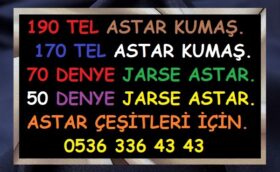 190 TEL ASTAR KUMAŞ.
170 TEL ASTAR KUMAŞ.
70 DENYE JARSE ASTAR.
50 DENYE JARSE ASTAR.
ASTAR ÇEŞİTLERİ İÇİN.
0536 336 43 43